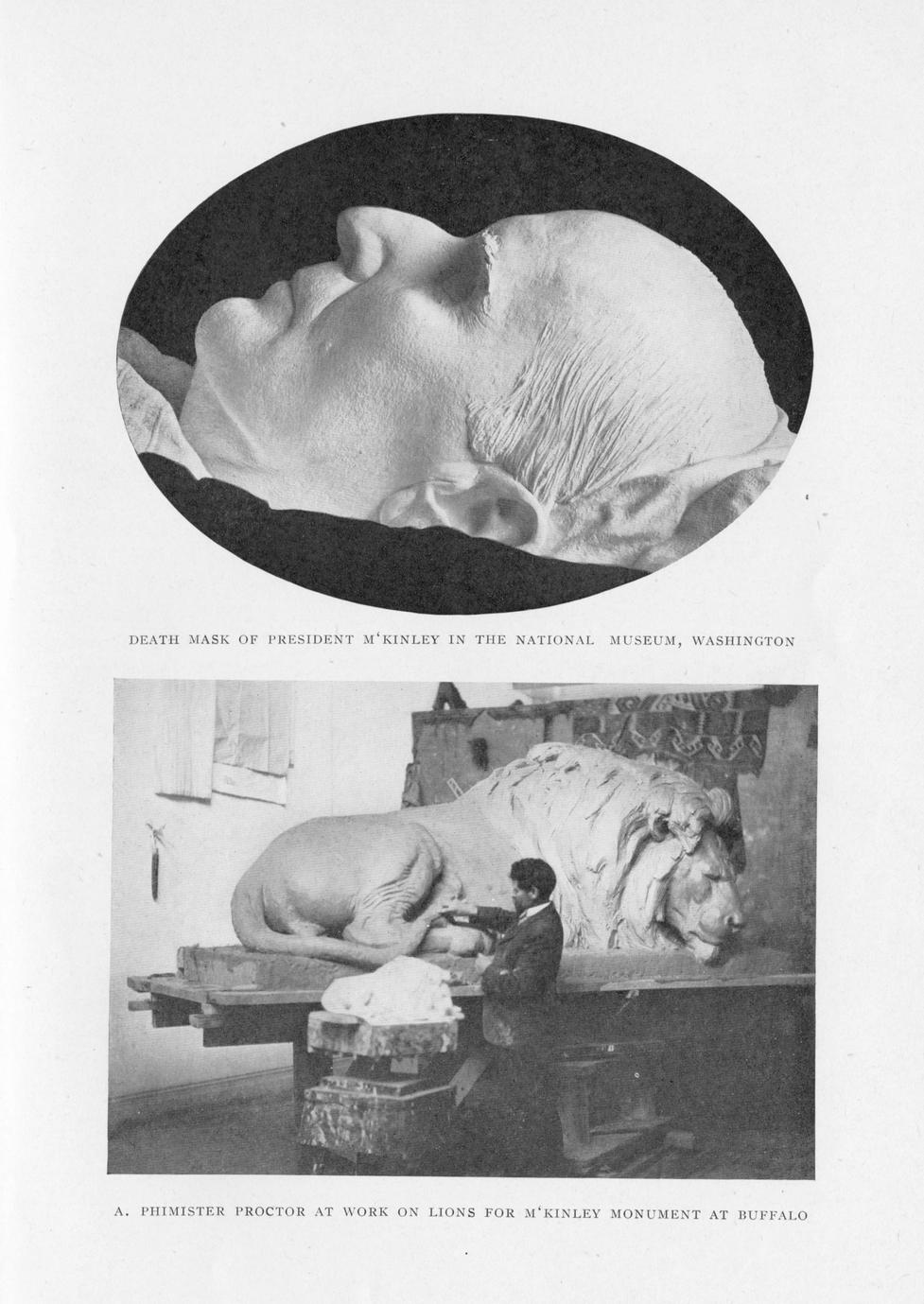 DEATH MASK OF PRESIDENT M'KINLEY IN THE NATIONAL MUSEUM, WASHINGTON

A. PHIMISTER PROCTOR AT WORK ON LIONS FOR M'KINLEY MONUMENT AT BUFFALO